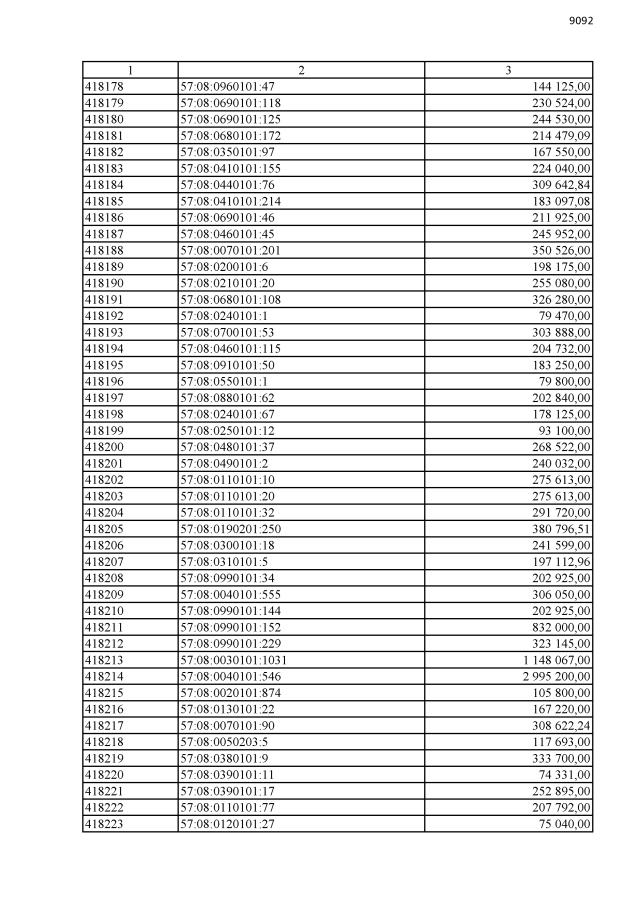 9092

| 1 | 2 | 3 |
|---|---|---|
| 418178 | 57:08:0960101:47 | 144 125,00 |
| 418179 | 57:08:0690101:118 | 230 524,00 |
| 418180 | 57:08:0690101:125 | 244 530,00 |
| 418181 | 57:08:0680101:172 | 214 479,09 |
| 418182 | 57:08:0350101:97 | 167 550,00 |
| 418183 | 57:08:0410101:155 | 224 040,00 |
| 418184 | 57:08:0440101:76 | 309 642,84 |
| 418185 | 57:08:0410101:214 | 183 097,08 |
| 418186 | 57:08:0690101:46 | 211 925,00 |
| 418187 | 57:08:0460101:45 | 245 952,00 |
| 418188 | 57:08:0070101:201 | 350 526,00 |
| 418189 | 57:08:0200101:6 | 198 175,00 |
| 418190 | 57:08:0210101:20 | 255 080,00 |
| 418191 | 57:08:0680101:108 | 326 280,00 |
| 418192 | 57:08:0240101:1 | 79 470,00 |
| 418193 | 57:08:0700101:53 | 303 888,00 |
| 418194 | 57:08:0460101:115 | 204 732,00 |
| 418195 | 57:08:0910101:50 | 183 250,00 |
| 418196 | 57:08:0550101:1 | 79 800,00 |
| 418197 | 57:08:0880101:62 | 202 840,00 |
| 418198 | 57:08:0240101:67 | 178 125,00 |
| 418199 | 57:08:0250101:12 | 93 100,00 |
| 418200 | 57:08:0480101:37 | 268 522,00 |
| 418201 | 57:08:0490101:2 | 240 032,00 |
| 418202 | 57:08:0110101:10 | 275 613,00 |
| 418203 | 57:08:0110101:20 | 275 613,00 |
| 418204 | 57:08:0110101:32 | 291 720,00 |
| 418205 | 57:08:0190201:250 | 380 796,51 |
| 418206 | 57:08:0300101:18 | 241 599,00 |
| 418207 | 57:08:0310101:5 | 197 112,96 |
| 418208 | 57:08:0990101:34 | 202 925,00 |
| 418209 | 57:08:0040101:555 | 306 050,00 |
| 418210 | 57:08:0990101:144 | 202 925,00 |
| 418211 | 57:08:0990101:152 | 832 000,00 |
| 418212 | 57:08:0990101:229 | 323 145,00 |
| 418213 | 57:08:0030101:1031 | 1 148 067,00 |
| 418214 | 57:08:0040101:546 | 2 995 200,00 |
| 418215 | 57:08:0020101:874 | 105 800,00 |
| 418216 | 57:08:0130101:22 | 167 220,00 |
| 418217 | 57:08:0070101:90 | 308 622,24 |
| 418218 | 57:08:0050203:5 | 117 693,00 |
| 418219 | 57:08:0380101:9 | 333 700,00 |
| 418220 | 57:08:0390101:11 | 74 331,00 |
| 418221 | 57:08:0390101:17 | 252 895,00 |
| 418222 | 57:08:0110101:77 | 207 792,00 |
| 418223 | 57:08:0120101:27 | 75 040,00 |